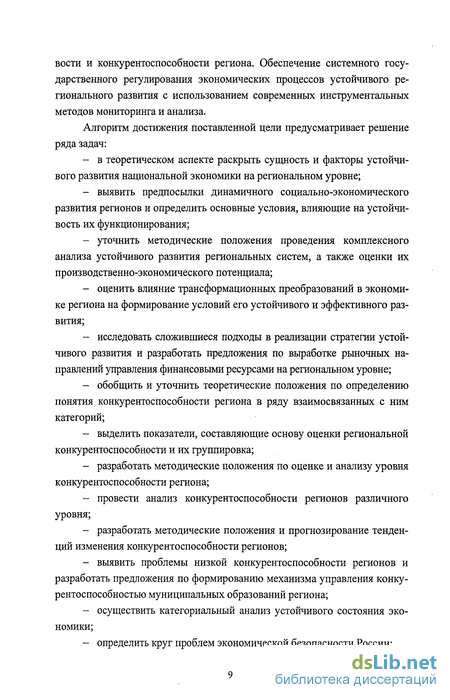 вости и конкурентоспособности региона. Обеспечение системного государственного регулирования экономических процессов устойчивого регионального развития с использованием современных инструментальных методов мониторинга и анализа.

Алгоритм достижения поставленной цели предусматривает решение ряда задач:

– в теоретическом аспекте раскрыть сущность и факторы устойчивого развития национальной экономики на региональном уровне;

– выявить предпосылки динамичного социально-экономического развития регионов и определить основные условия, влияющие на устойчивость их функционирования;

– уточнить методические положения проведения комплексного анализа устойчивого развития региональных систем, а также оценки их производственно-экономического потенциала;

– оценить влияние трансформационных преобразований в экономике региона на формирование условий его устойчивого и эффективного развития;

– исследовать сложившиеся подходы в реализации стратегии устойчивого развития и разработать предложения по выработке рыночных направлений управления финансовыми ресурсами на региональном уровне;

– обобщить и уточнить теоретические положения по определению понятия конкурентоспособности региона в ряду взаимосвязанных с ним категорий;

– выделить показатели, составляющие основу оценки региональной конкурентоспособности и их группировка;

– разработать методические положения по оценке и анализу уровня конкурентоспособности региона;

– провести анализ конкурентоспособности регионов различного уровня;

– разработать методические положения и прогнозирование тенденций изменения конкурентоспособности регионов;

– выявить проблемы низкой конкурентоспособности регионов и разработать предложения по формированию механизма управления конкурентоспособностью муниципальных образований региона;

– осуществить категориальный анализ устойчивого состояния экономики;

– определить круг проблем экономической безопасности России;

9

dsLib.net
библиотека диссертаций